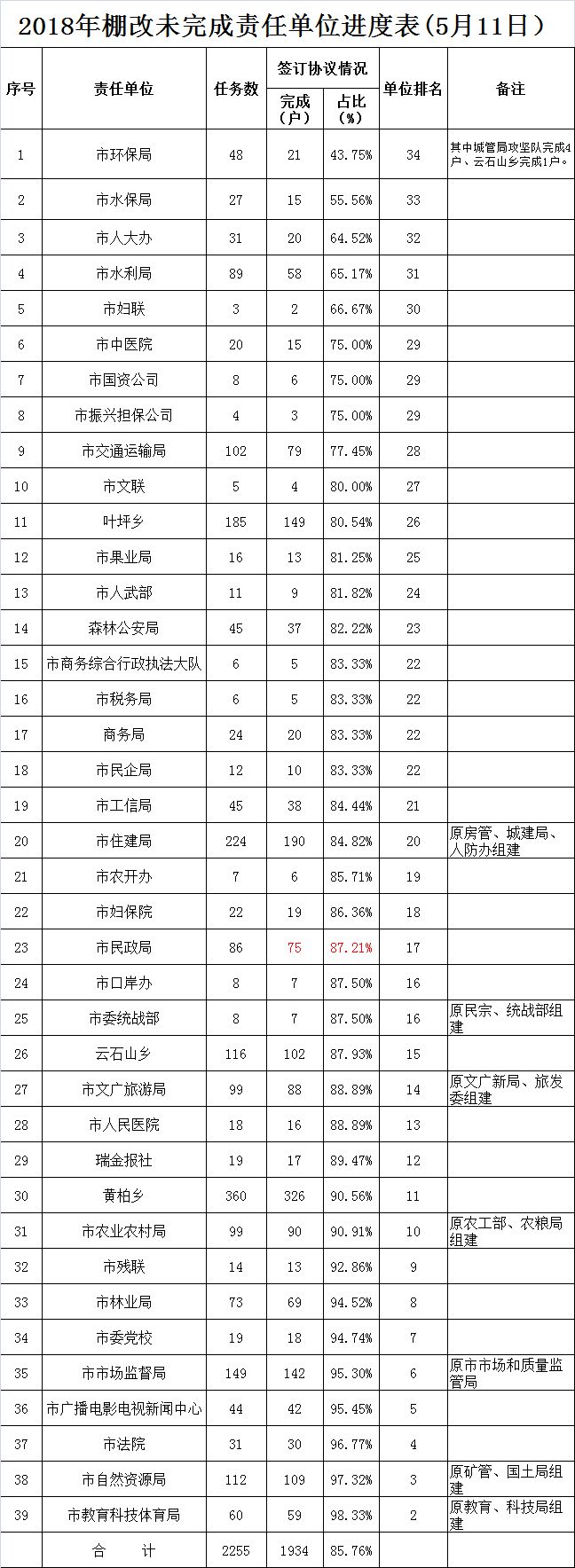 2018年棚改未完成责任单位进度表(5月11日)

| 序号 | 责任单位 | 任务数 | 签订协议情况 |  | 单位排名 | 备注 |
|---|---|---|---|---|---|---|
|  |  |  | 完成(户) | 占比(%) |  |  |
| 1 | 市环保局 | 48 | 21 | 43.75% | 34 | 其中城管局攻坚队完成4户、云石山乡完成1户。 |
| 2 | 市水保局 | 27 | 15 | 55.56% | 33 |  |
| 3 | 市人大办 | 31 | 20 | 64.52% | 32 |  |
| 4 | 市水利局 | 89 | 58 | 65.17% | 31 |  |
| 5 | 市妇联 | 3 | 2 | 66.67% | 30 |  |
| 6 | 市中医院 | 20 | 15 | 75.00% | 29 |  |
| 7 | 市国资公司 | 8 | 6 | 75.00% | 29 |  |
| 8 | 市振兴担保公司 | 4 | 3 | 75.00% | 29 |  |
| 9 | 市交通运输局 | 102 | 79 | 77.45% | 28 |  |
| 10 | 市文联 | 5 | 4 | 80.00% | 27 |  |
| 11 | 叶坪乡 | 185 | 149 | 80.54% | 26 |  |
| 12 | 市果业局 | 16 | 13 | 81.25% | 25 |  |
| 13 | 市人武部 | 11 | 9 | 81.82% | 24 |  |
| 14 | 森林公安局 | 45 | 37 | 82.22% | 23 |  |
| 15 | 市商务综合行政执法大队 | 6 | 5 | 83.33% | 22 |  |
| 16 | 市税务局 | 6 | 5 | 83.33% | 22 |  |
| 17 | 商务局 | 24 | 20 | 83.33% | 22 |  |
| 18 | 市民企局 | 12 | 10 | 83.33% | 22 |  |
| 19 | 市工信局 | 45 | 38 | 84.44% | 21 |  |
| 20 | 市住建局 | 224 | 190 | 84.82% | 20 | 原房管、城建局、人防办组建 |
| 21 | 市农开办 | 7 | 6 | 85.71% | 19 |  |
| 22 | 市妇保院 | 22 | 19 | 86.36% | 18 |  |
| 23 | 市民政局 | 86 | 75 | 87.21% | 17 |  |
| 24 | 市口岸办 | 8 | 7 | 87.50% | 16 |  |
| 25 | 市委统战部 | 8 | 7 | 87.50% | 16 | 原民宗、统战部组建 |
| 26 | 云石山乡 | 116 | 102 | 87.93% | 15 |  |
| 27 | 市文广旅游局 | 99 | 88 | 88.89% | 14 | 原文广新局、旅发委组建 |
| 28 | 市人民医院 | 18 | 16 | 88.89% | 13 |  |
| 29 | 瑞金报社 | 19 | 17 | 89.47% | 12 |  |
| 30 | 黄柏乡 | 360 | 326 | 90.56% | 11 |  |
| 31 | 市农业农村局 | 99 | 90 | 90.91% | 10 | 原农工部、农粮局组建 |
| 32 | 市残联 | 14 | 13 | 92.86% | 9 |  |
| 33 | 市林业局 | 73 | 69 | 94.52% | 8 |  |
| 34 | 市委党校 | 19 | 18 | 94.74% | 7 |  |
| 35 | 市市场监督局 | 149 | 142 | 95.30% | 6 | 原市市场和质量监管局 |
| 36 | 市广播电影电视新闻中心 | 44 | 42 | 95.45% | 5 |  |
| 37 | 市法院 | 31 | 30 | 96.77% | 4 |  |
| 38 | 市自然资源局 | 112 | 109 | 97.32% | 3 | 原矿管、国土局组建 |
| 39 | 市教育科技体育局 | 60 | 59 | 98.33% | 2 | 原教育、科技局组建 |
|  | 合 计 | 2255 | 1934 | 85.76% |  |  |